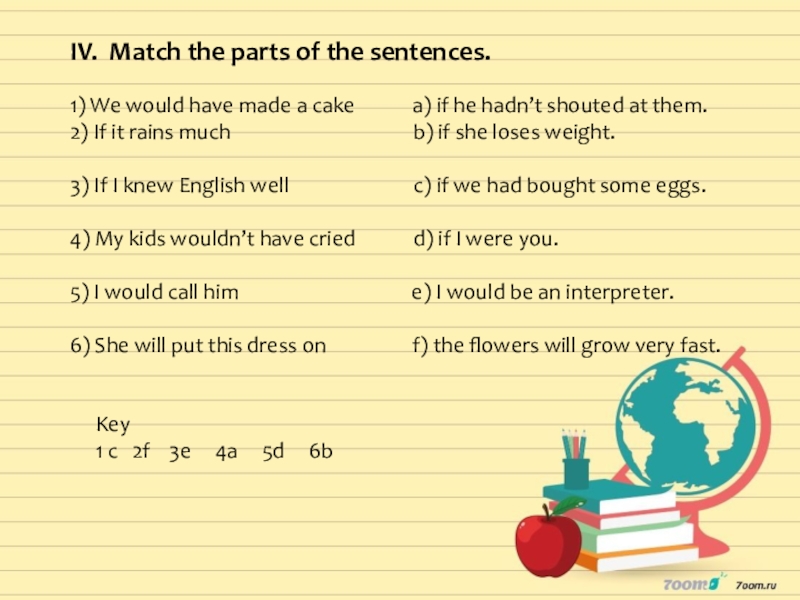 IV. Match the parts of the sentences.

1) We would have made a cake
2) If it rains much

3) If I knew English well

4) My kids wouldn't have cried

5) I would call him

6) She will put this dress on

a) if he hadn't shouted at them.
b) if she loses weight.

c) if we had bought some eggs.

d) if I were you.

e) I would be an interpreter.

f) the flowers will grow very fast.

Key
1 c 2f 3e 4a 5d 6b

7oom.ru